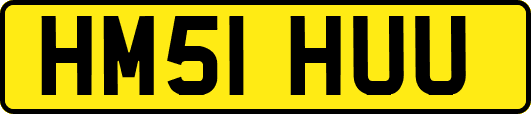 HM51 HUU